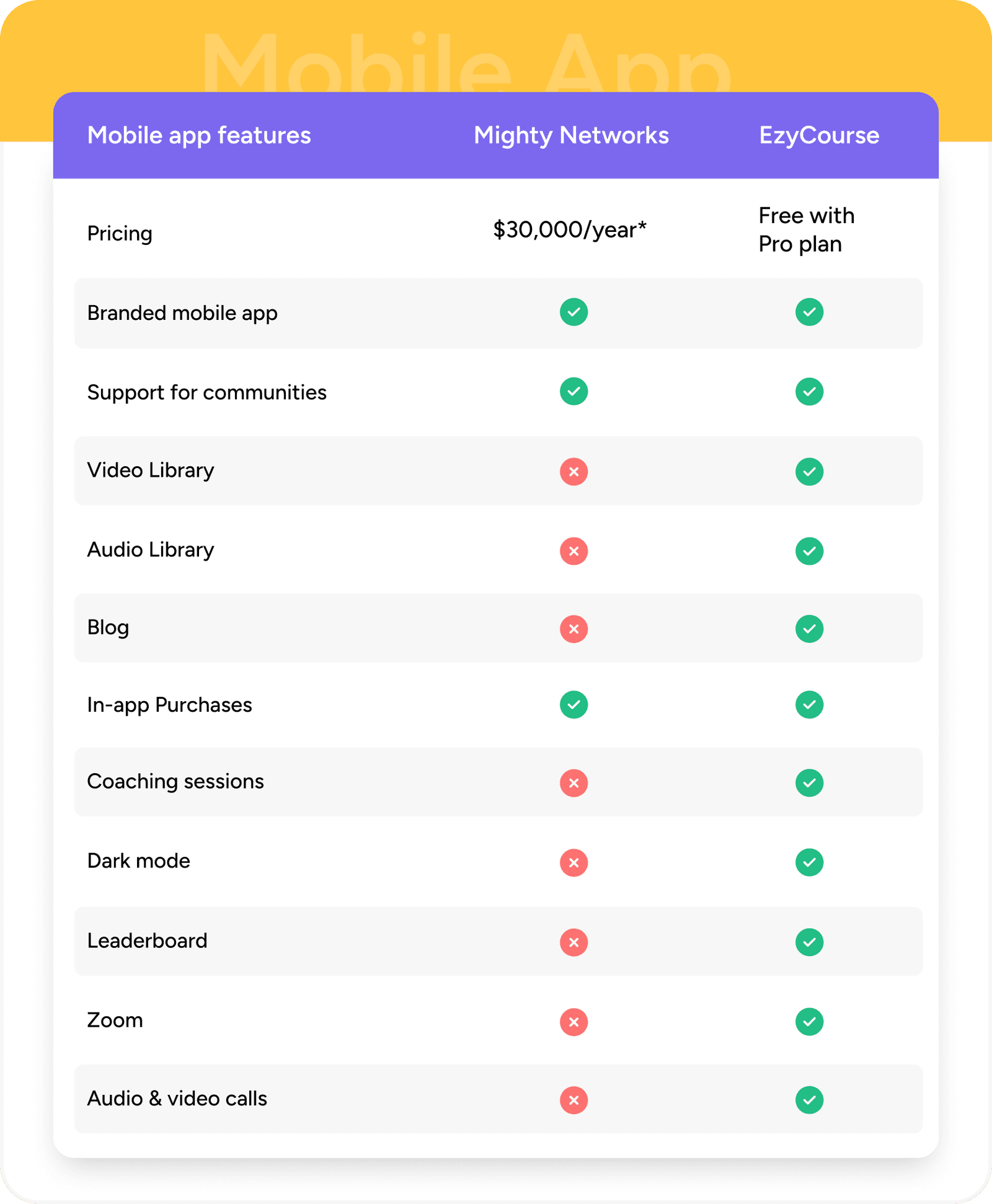 Mobile App

| Mobile app features | Mighty Networks | EzyCourse |
|---|---|---|
| Pricing | \$30,000/year* | Free with Pro plan |
| Branded mobile app | ✓ | ✓ |
| Support for communities | ✓ | ✓ |
| Video Library | ✗ | ✓ |
| Audio Library | ✗ | ✓ |
| Blog | ✗ | ✓ |
| In-app Purchases | ✓ | ✓ |
| Coaching sessions | ✗ | ✓ |
| Dark mode | ✗ | ✓ |
| Leaderboard | ✗ | ✓ |
| Zoom | ✗ | ✓ |
| Audio & video calls | ✗ | ✓ |